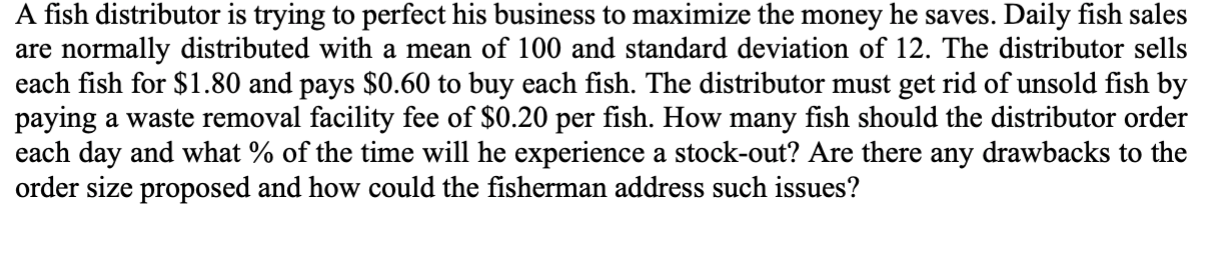 A fish distributor is trying to perfect his business to maximize the money he saves. Daily fish sales are normally distributed with a mean of 100 and standard deviation of 12. The distributor sells each fish for \$1.80 and pays \$0.60 to buy each fish. The distributor must get rid of unsold fish by paying a waste removal facility fee of \$0.20 per fish. How many fish should the distributor order each day and what % of the time will he experience a stock-out? Are there any drawbacks to the order size proposed and how could the fisherman address such issues?